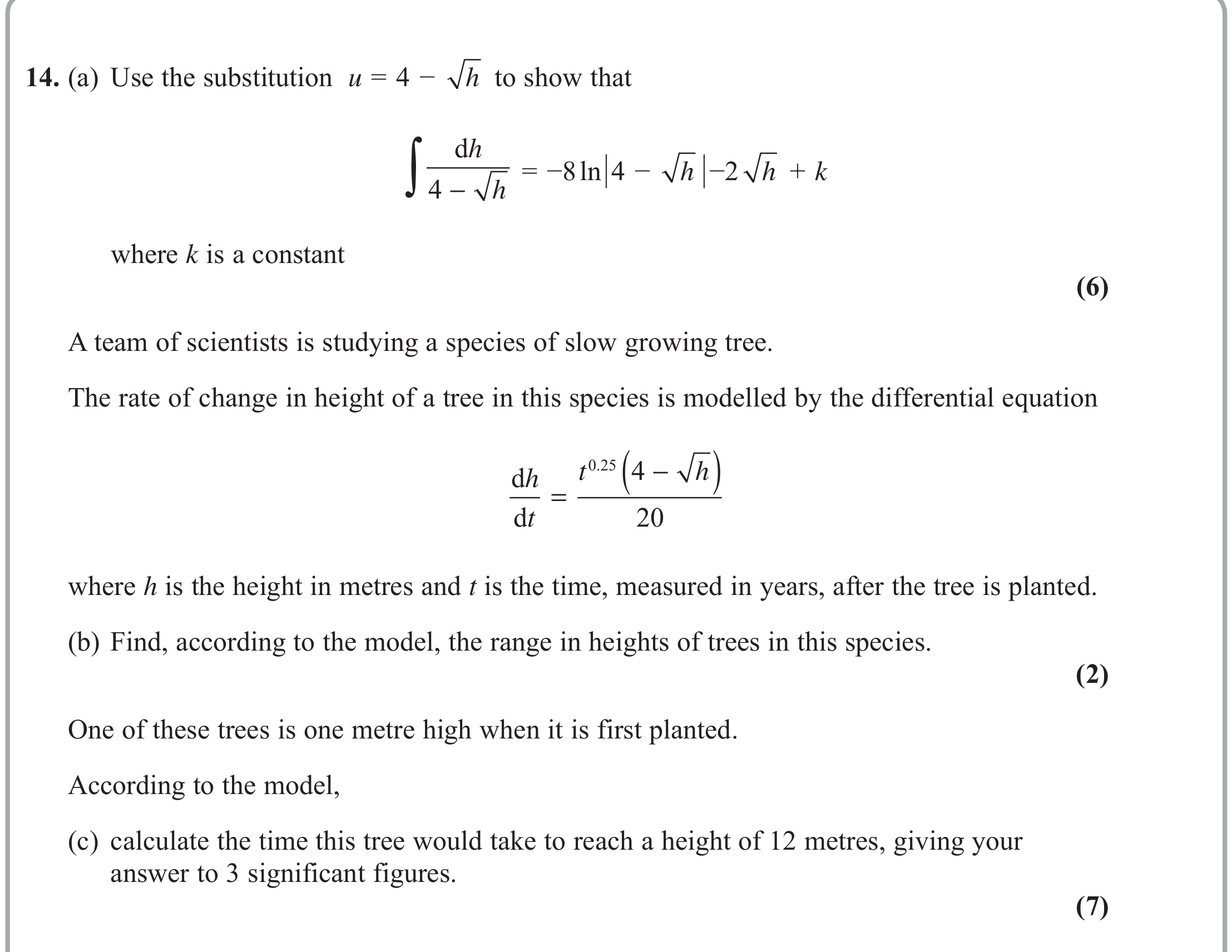 14. (a) Use the substitution $u = 4 - \sqrt{h}$ to show that

$\int \frac{dh}{4 - \sqrt{h}} = -8\ln|4 - \sqrt{h}| - 2\sqrt{h} + k$

where k is a constant

(6)

A team of scientists is studying a species of slow growing tree.

The rate of change in height of a tree in this species is modelled by the differential equation

$\frac{dh}{dt} = \frac{t^{0.25}(4 - \sqrt{h})}{20}$

where h is the height in metres and t is the time, measured in years, after the tree is planted.

(b) Find, according to the model, the range in heights of trees in this species.

(2)

One of these trees is one metre high when it is first planted.

According to the model,

(c) calculate the time this tree would take to reach a height of 12 metres, giving your answer to 3 significant figures.

(7)